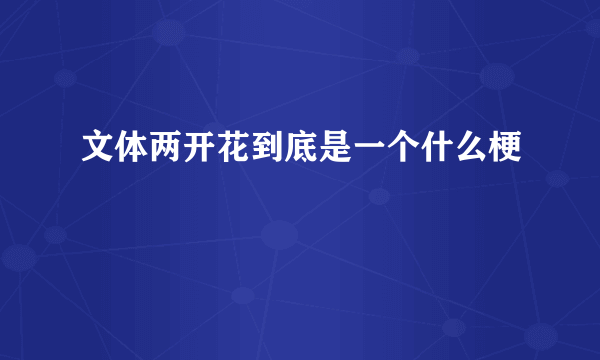 文体两开花到底是一个什么梗